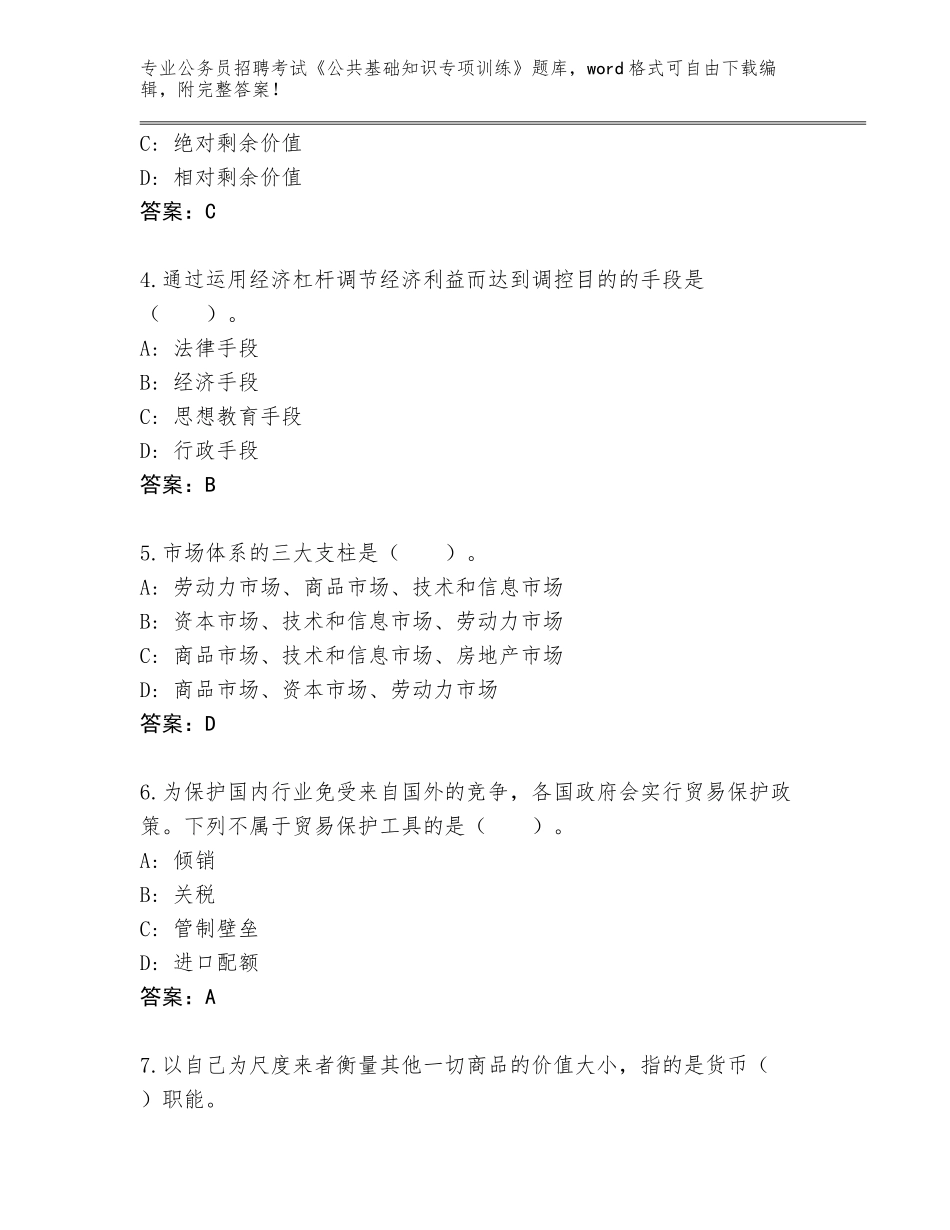 专业公务员招聘考试《公共基础知识专项训练》题库，word格式可自由下载编辑，附完整答案！

C：绝对剩余价值
D：相对剩余价值
答案：C

4.通过运用经济杠杆调节经济利益而达到调控目的的手段是（　　）。
A：法律手段
B：经济手段
C：思想教育手段
D：行政手段
答案：B

5.市场体系的三大支柱是（　　）。
A：劳动力市场、商品市场、技术和信息市场
B：资本市场、技术和信息市场、劳动力市场
C：商品市场、技术和信息市场、房地产市场
D：商品市场、资本市场、劳动力市场
答案：D

6.为保护国内行业免受来自国外的竞争，各国政府会实行贸易保护政策。下列不属于贸易保护工具的是（　　）。
A：倾销
B：关税
C：管制壁垒
D：进口配额
答案：A

7.以自己为尺度来者衡量其他一切商品的价值大小，指的是货币（　）职能。